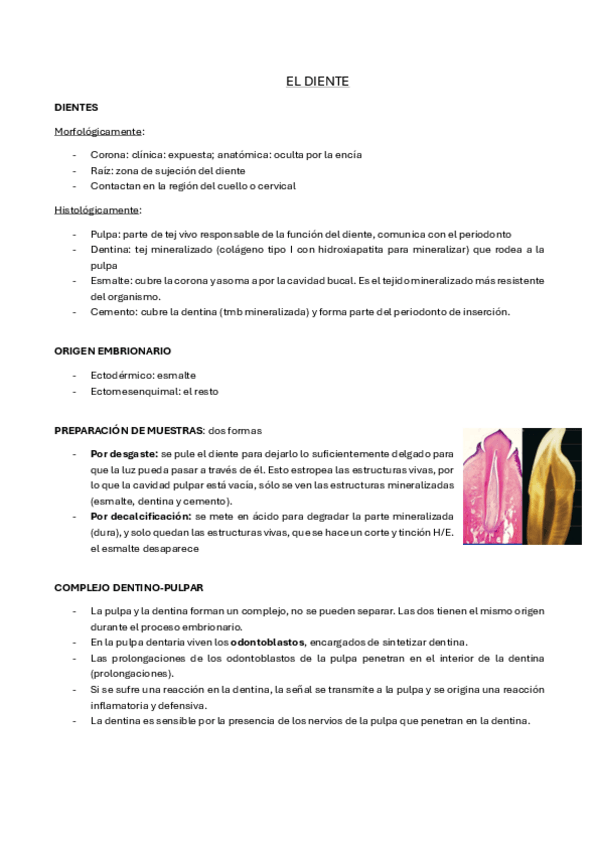 EL DIENTE

DIENTES

Morfológicamente:

- Corona: clínica: expuesta; anatómica: oculta por la encía
- Raíz: zona de sujeción del diente
- Contactan en la región del cuello o cervical

Histológicamente:

- Pulpa: parte de tej vivo responsable de la función del diente, comunica con el periodonto
- Dentina: tej mineralizado (colágeno tipo I con hidroxiapatita para mineralizar) que rodea a la pulpa
- Esmalte: cubre la corona y asoma a por la cavidad bucal. Es el tejido mineralizado más resistente del organismo.
- Cemento: cubre la dentina (tmb mineralizada) y forma parte del periodonto de inserción.

ORIGEN EMBRIONARIO

- Ectodérmico: esmalte
- Ectomesenquimal: el resto

PREPARACIÓN DE MUESTRAS: dos formas

- Por desgaste: se pule el diente para dejarlo lo suficientemente delgado para que la luz pueda pasar a través de él. Esto estropea las estructuras vivas, por lo que la cavidad pulpar está vacía, sólo se ven las estructuras mineralizadas (esmalte, dentina y cemento).
- Por decalcificación: se mete en ácido para degradar la parte mineralizada (dura), y solo quedan las estructuras vivas, que se hace un corte y tinción H/E. el esmalte desaparece

COMPLEJO DENTINO-PULPAR

- La pulpa y la dentina forman un complejo, no se pueden separar. Las dos tienen el mismo origen durante el proceso embrionario.
- En la pulpa dentaria viven los odontoblastos, encargados de sintetizar dentina.
- Las prolongaciones de los odontoblastos de la pulpa penetran en el interior de la dentina (prolongaciones).
- Si se sufre una reacción en la dentina, la señal se transmite a la pulpa y se origina una reacción inflamatoria y defensiva.
- La dentina es sensible por la presencia de los nervios de la pulpa que penetran en la dentina.